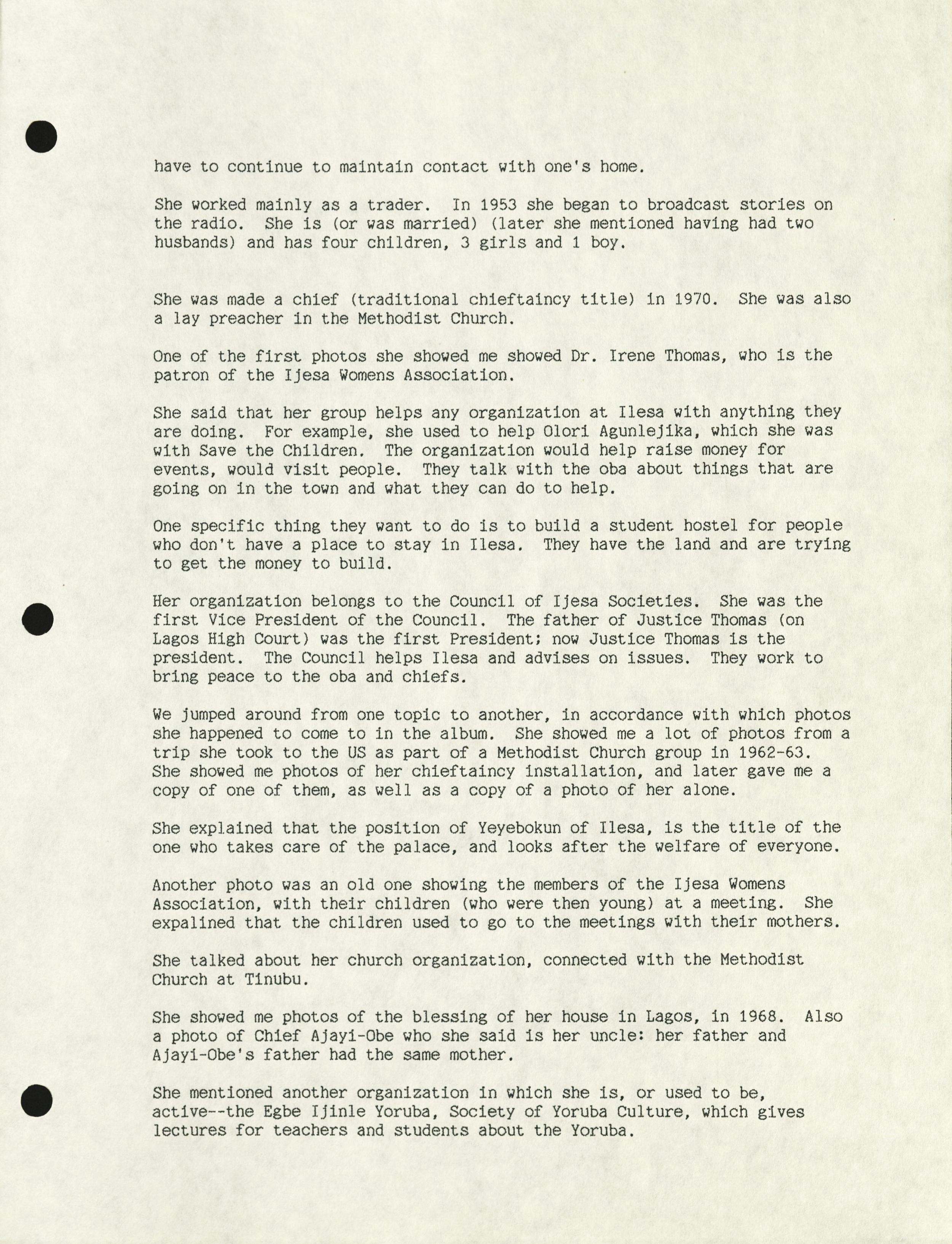 have to continue to maintain contact with one's home.

She worked mainly as a trader. In 1953 she began to broadcast stories on the radio. She is (or was married) (later she mentioned having had two husbands) and has four children, 3 girls and 1 boy.

She was made a chief (traditional chieftaincy title) in 1970. She was also a lay preacher in the Methodist Church.

One of the first photos she showed me showed Dr. Irene Thomas, who is the patron of the Ijesa Womens Association.

She said that her group helps any organization at Ilesa with anything they are doing. For example, she used to help Olori Agunlejika, which she was with Save the Children. The organization would help raise money for events, would visit people. They talk with the oba about things that are going on in the town and what they can do to help.

One specific thing they want to do is to build a student hostel for people who don't have a place to stay in Ilesa. They have the land and are trying to get the money to build.

Her organization belongs to the Council of Ijesa Societies. She was the first Vice President of the Council. The father of Justice Thomas (on Lagos High Court) was the first President; now Justice Thomas is the president. The Council helps Ilesa and advises on issues. They work to bring peace to the oba and chiefs.

We jumped around from one topic to another, in accordance with which photos she happened to come to in the album. She showed me a lot of photos from a trip she took to the US as part of a Methodist Church group in 1962-63. She showed me photos of her chieftaincy installation, and later gave me a copy of one of them, as well as a copy of a photo of her alone.

She explained that the position of Yeyebokun of Ilesa, is the title of the one who takes care of the palace, and looks after the welfare of everyone.

Another photo was an old one showing the members of the Ijesa Womens Association, with their children (who were then young) at a meeting. She expalined that the children used to go to the meetings with their mothers.

She talked about her church organization, connected with the Methodist Church at Tinubu.

She showed me photos of the blessing of her house in Lagos, in 1968. Also a photo of Chief Ajayi-Obe who she said is her uncle: her father and Ajayi-Obe's father had the same mother.

She mentioned another organization in which she is, or used to be, active--the Egbe Ijinle Yoruba, Society of Yoruba Culture, which gives lectures for teachers and students about the Yoruba.